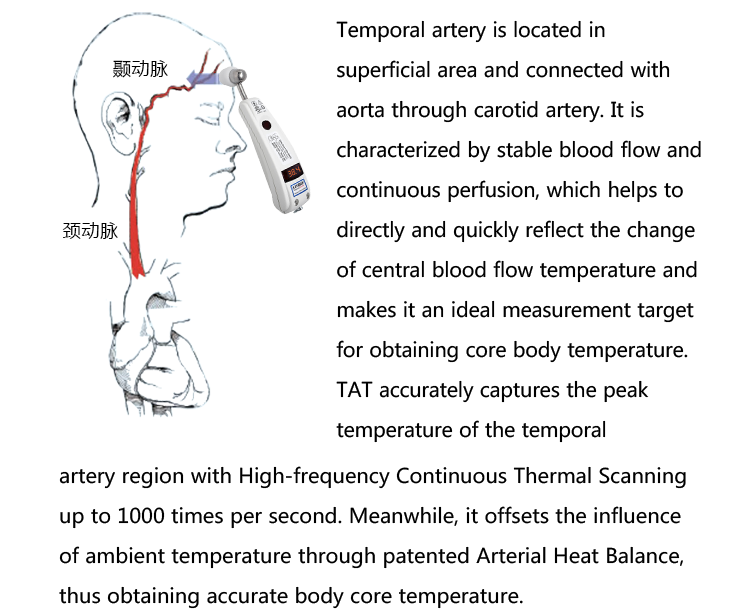 颞动脉

颈动脉

Temporal artery is located in superficial area and connected with aorta through carotid artery. It is characterized by stable blood flow and continuous perfusion, which helps to directly and quickly reflect the change of central blood flow temperature and makes it an ideal measurement target for obtaining core body temperature. TAT accurately captures the peak temperature of the temporal artery region with High-frequency Continuous Thermal Scanning up to 1000 times per second. Meanwhile, it offsets the influence of ambient temperature through patented Arterial Heat Balance, thus obtaining accurate body core temperature.